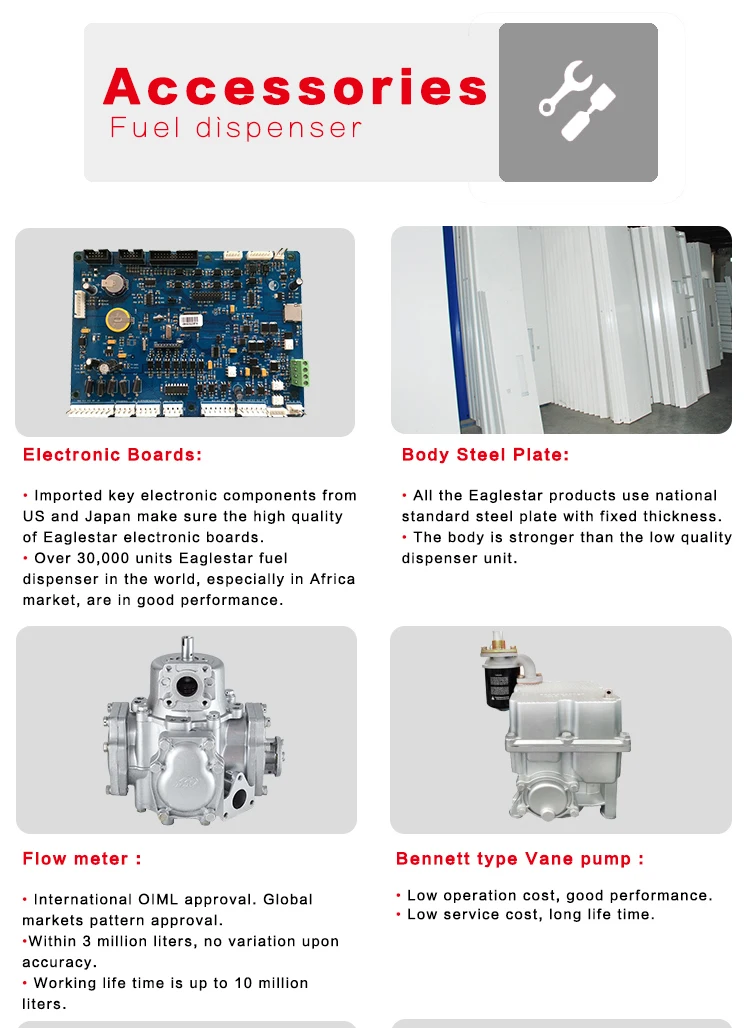 Accessories
Fuel dìspenser

Electronic Boards:

• Imported key electronic components from US and Japan make sure the high quality of Eaglestar electronic boards.
• Over 30,000 units Eaglestar fuel dispenser in the world, especially in Africa market, are in good performance.

Body Steel Plate:

• All the Eaglestar products use national standard steel plate with fixed thickness.
• The body is stronger than the low quality dispenser unit.

Flow meter :

• International OIML approval. Global markets pattern approval.
•Within 3 million liters, no variation upon accuracy.
• Working life time is up to 10 million liters.

Bennett type Vane pump :

• Low operation cost, good performance.
• Low service cost, long life time.